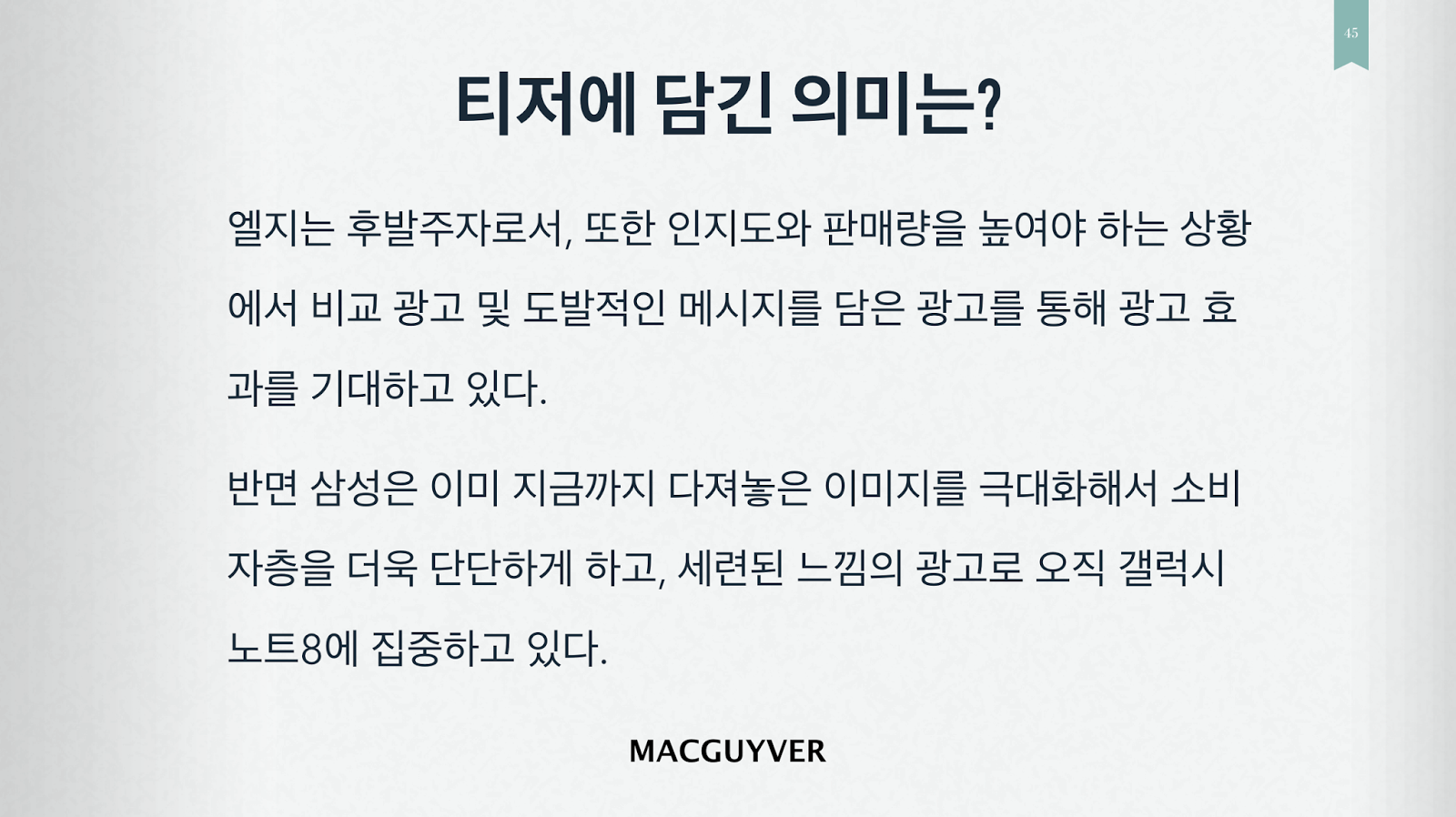 45

티저에 담긴 의미는?

엘지는 후발주자로서, 또한 인지도와 판매량을 높여야 하는 상황에서 비교 광고 및 도발적인 메시지를 담은 광고를 통해 광고 효과를 기대하고 있다.

반면 삼성은 이미 지금까지 다져놓은 이미지를 극대화해서 소비자층을 더욱 단단하게 하고, 세련된 느낌의 광고로 오직 갤럭시 노트8에 집중하고 있다.

MACGUYVER